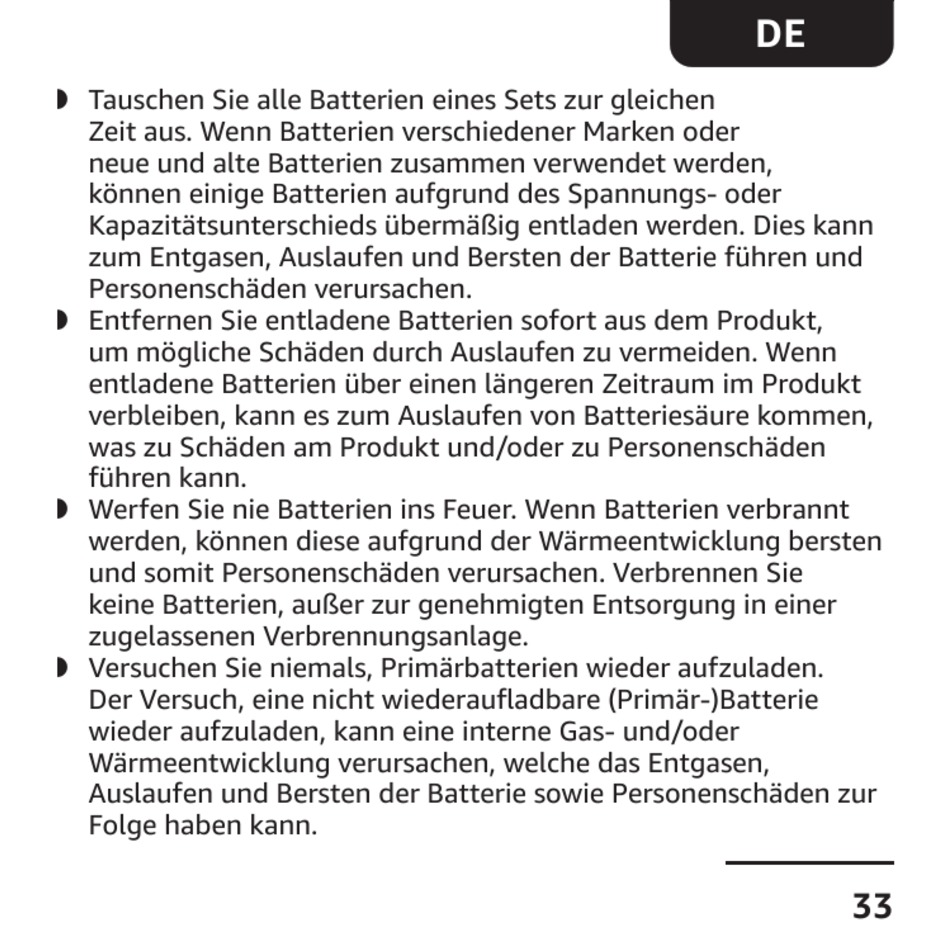 DE

◗ Tauschen Sie alle Batterien eines Sets zur gleichen Zeit aus. Wenn Batterien verschiedener Marken oder neue und alte Batterien zusammen verwendet werden, können einige Batterien aufgrund des Spannungs- oder Kapazitätsunterschieds übermäßig entladen werden. Dies kann zum Entgasen, Auslaufen und Bersten der Batterie führen und Personenschäden verursachen.
◗ Entfernen Sie entladene Batterien sofort aus dem Produkt, um mögliche Schäden durch Auslaufen zu vermeiden. Wenn entladene Batterien über einen längeren Zeitraum im Produkt verbleiben, kann es zum Auslaufen von Batteriesäure kommen, was zu Schäden am Produkt und/oder zu Personenschäden führen kann.
◗ Werfen Sie nie Batterien ins Feuer. Wenn Batterien verbrannt werden, können diese aufgrund der Wärmeentwicklung bersten und somit Personenschäden verursachen. Verbrennen Sie keine Batterien, außer zur genehmigten Entsorgung in einer zugelassenen Verbrennungsanlage.
◗ Versuchen Sie niemals, Primärbatterien wieder aufzuladen. Der Versuch, eine nicht wiederaufladbare (Primär-)Batterie wieder aufzuladen, kann eine interne Gas- und/oder Wärmeentwicklung verursachen, welche das Entgasen, Auslaufen und Bersten der Batterie sowie Personenschäden zur Folge haben kann.

33